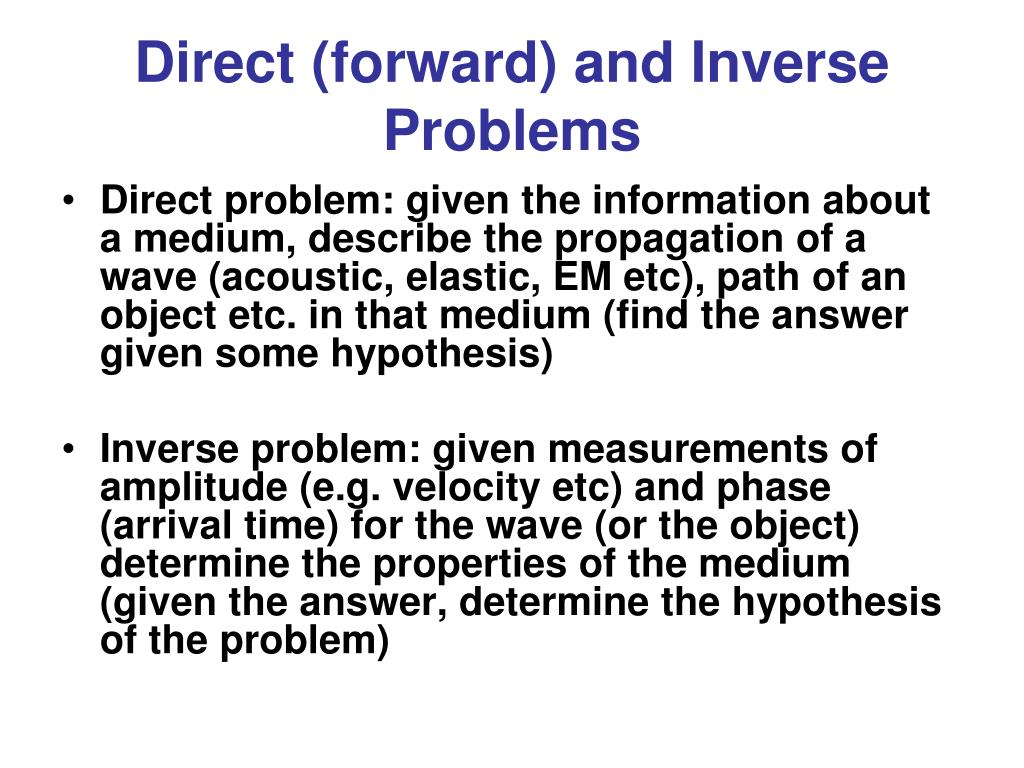 Direct (forward) and Inverse Problems

• Direct problem: given the information about a medium, describe the propagation of a wave (acoustic, elastic, EM etc), path of an object etc. in that medium (find the answer given some hypothesis)

• Inverse problem: given measurements of amplitude (e.g. velocity etc) and phase (arrival time) for the wave (or the object) determine the properties of the medium (given the answer, determine the hypothesis of the problem)